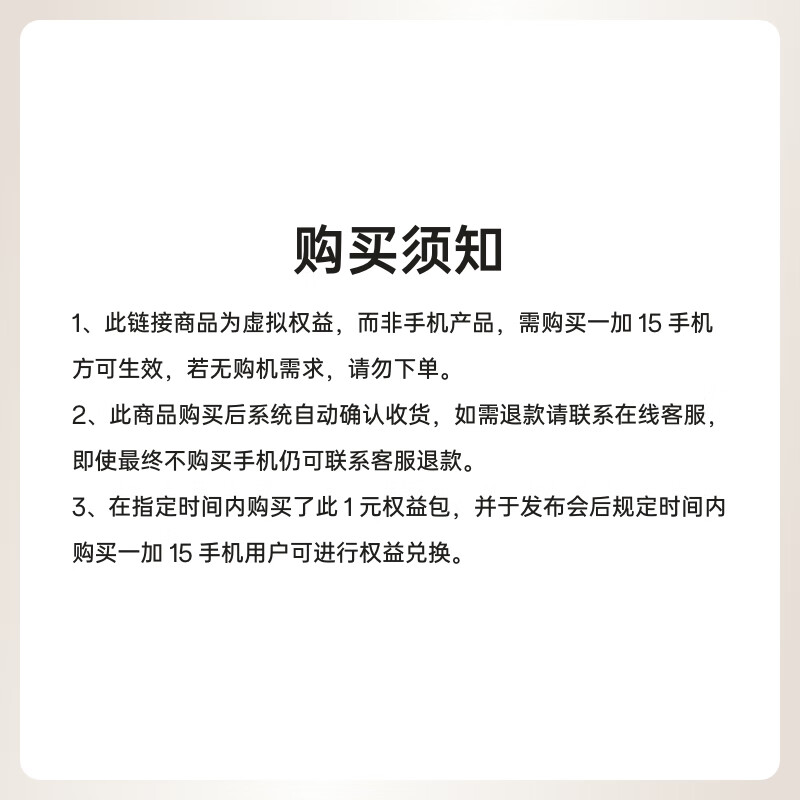 购买须知

1、此链接商品为虚拟权益，而非手机产品，需购买一加 15 手机方可生效，若无购机需求，请勿下单。

2、此商品购买后系统自动确认收货，如需退款请联系在线客服，即使最终不购买手机仍可联系客服退款。

3、在指定时间内购买了此 1 元权益包，并于发布会后规定时间内购买一加 15 手机用户可进行权益兑换。